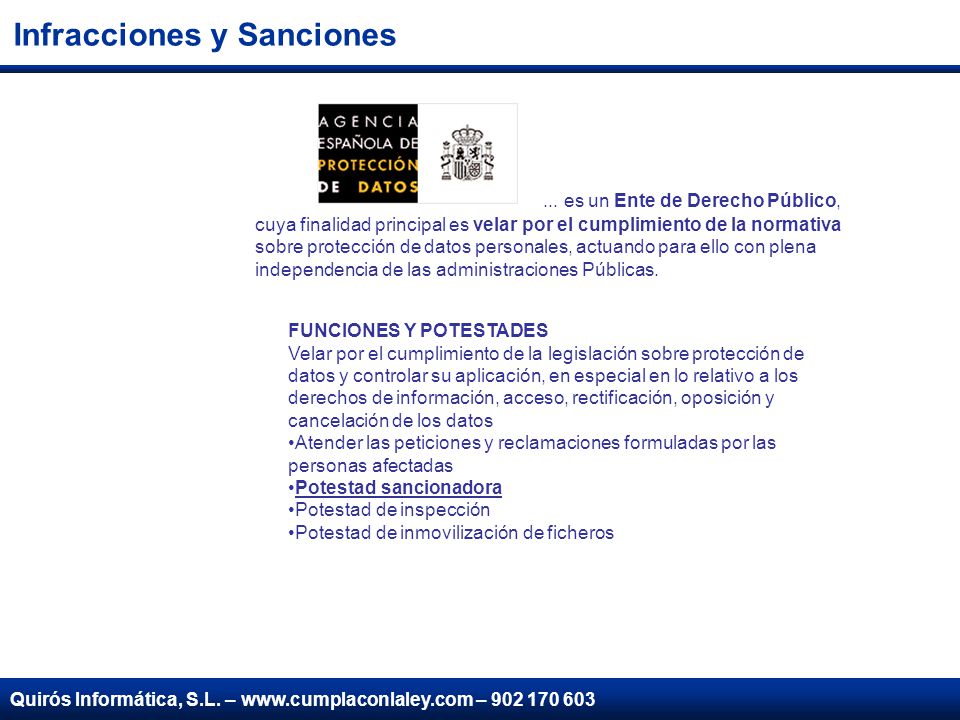 Infracciones y Sanciones

AGENCIA ESPAÑOLA DE PROTECCIÓN DE DATOS

... es un Ente de Derecho Público, cuya finalidad principal es velar por el cumplimiento de la normativa sobre protección de datos personales, actuando para ello con plena independencia de las administraciones Públicas.

FUNCIONES Y POTESTADES
Velar por el cumplimiento de la legislación sobre protección de datos y controlar su aplicación, en especial en lo relativo a los derechos de información, acceso, rectificación, oposición y cancelación de los datos
•Atender las peticiones y reclamaciones formuladas por las personas afectadas
•Potestad sancionadora
•Potestad de inspección
•Potestad de inmovilización de ficheros

Quirós Informática, S.L. – www.cumplaconlaley.com – 902 170 603